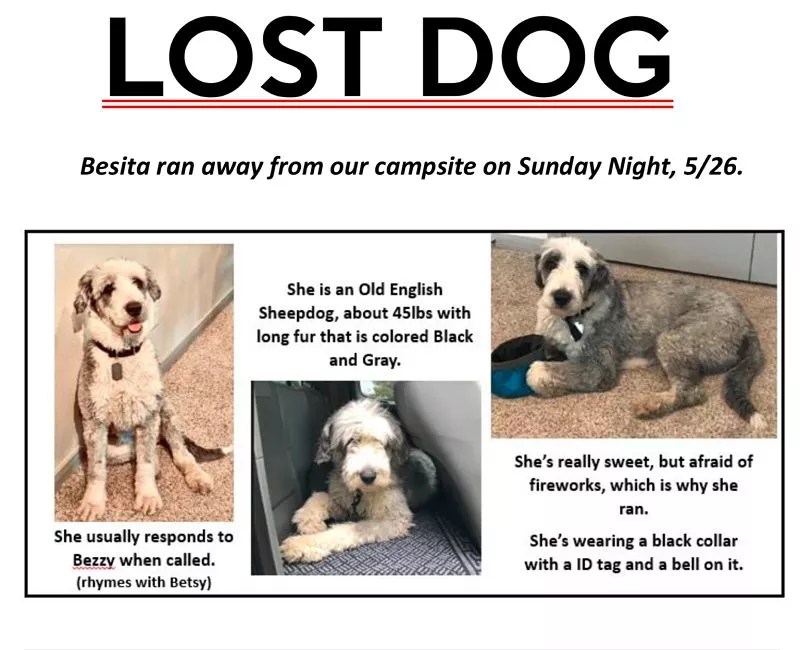 LOST DOG

Besita ran away from our campsite on Sunday Night, 5/26.

She usually responds to Bezzy when called. (rhymes with Betsy)

She is an Old English Sheepdog, about 45lbs with long fur that is colored Black and Gray.

She's really sweet, but afraid of fireworks, which is why she ran.

She's wearing a black collar with a ID tag and a bell on it.